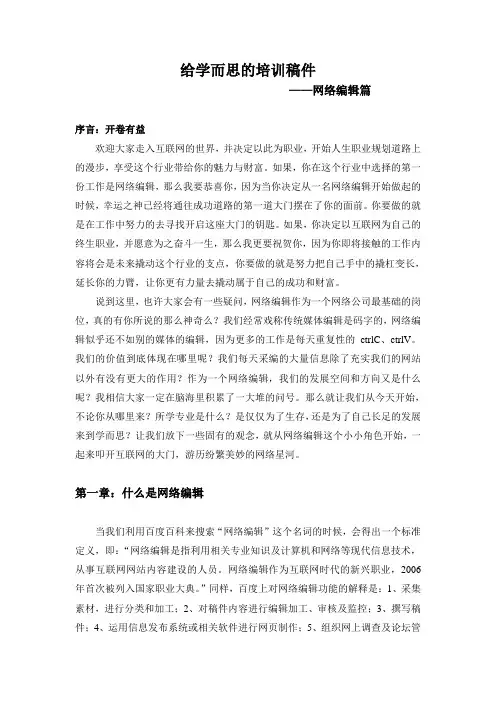 给学而思的培训稿件

——网络编辑篇

序言：开卷有益

欢迎大家走入互联网的世界，并决定以此为职业，开始人生职业规划道路上的漫步，享受这个行业带给你的魅力与财富。如果，你在这个行业中选择的第一份工作是网络编辑，那么我要恭喜你，因为当你决定从一名网络编辑开始做起的时候，幸运之神已经将通往成功道路的第一道大门摆在了你的面前。你要做的就是在工作中努力的去寻找开启这座大门的钥匙。如果，你决定以互联网为自己的终生职业，并愿意为之奋斗一生，那么我更要祝贺你，因为你即将接触的工作内容将会是未来撬动这个行业的支点，你要做的就是努力把自己手中的撬杠变长，延长你的力臂，让你更有力量去撬动属于自己的成功和财富。

说到这里，也许大家会有一些疑问，网络编辑作为一个网络公司最基础的岗位，真的有你所说的那么神奇么？我们经常戏称传统媒体编辑是码字的，网络编辑似乎还不如别的媒体的编辑，因为更多的工作是每天重复性的 ctrlC、ctrlV。我们的价值到底体现在哪里呢？我们每天采编的大量信息除了充实我们的网站以外有没有更大的作用？作为一个网络编辑，我们的发展空间和方向又是什么呢？我相信大家一定在脑海里积累了一大堆的问号。那么就让我们从今天开始，不论你从哪里来？所学专业是什么？是仅仅为了生存，还是为了自己长足的发展来到学而思？让我们放下一些固有的观念，就从网络编辑这个小小角色开始，一起来叩开互联网的大门，游历纷繁美妙的网络星河。

第一章：什么是网络编辑

当我们利用百度百科来搜索“网络编辑”这个名词的时候，会得出一个标准定义，即：“网络编辑是指利用相关专业知识及计算机和网络等现代信息技术，从事互联网网站内容建设的人员。网络编辑作为互联网时代的新兴职业，2006年首次被列入国家职业大典。”同样，百度上对网络编辑功能的解释是：1、采集素材，进行分类和加工；2、对稿件内容进行编辑加工、审核及监控；3、撰写稿件；4、运用信息发布系统或相关软件进行网页制作；5、组织网上调查及论坛管